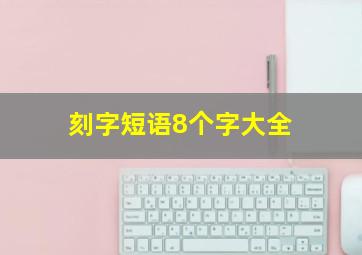 刻字短语8个字大全